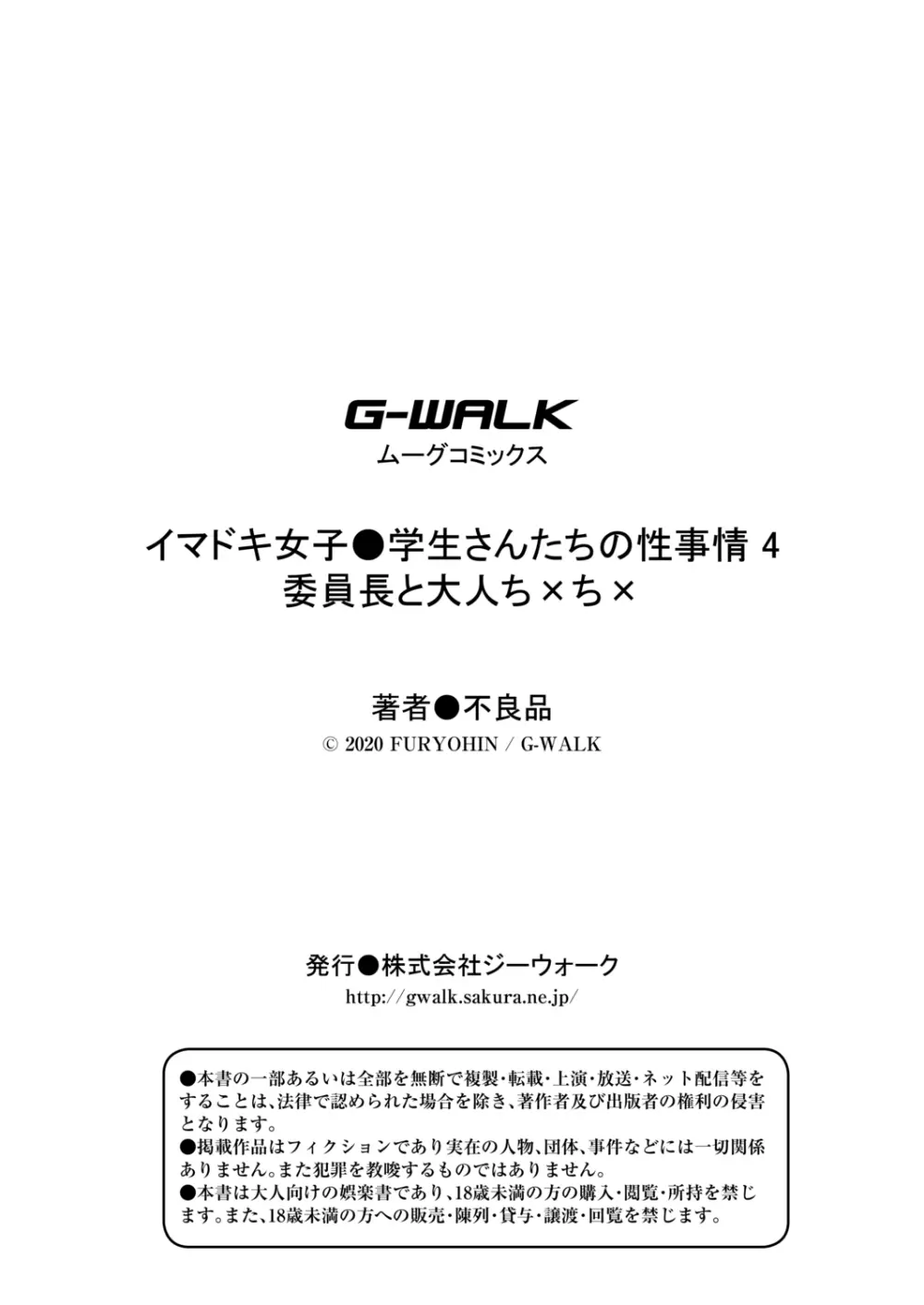 G-WALK
ムーグコミックス

イマドキ女子●学生さんたちの性事情 4
委員長と大人ち×ち×

著者●不良品
© 2020 FURYOHIN / G-WALK

発行●株式会社ジーウォーク
http://gwalk.sakura.ne.jp/

●本書の一部あるいは全部を無断で複製・転載・上演・放送・ネット配信等をすることは、法律で認められた場合を除き、著作者及び出版者の権利の侵害となります。
●掲載作品はフィクションであり実在の人物、団体、事件などには一切関係ありません。また犯罪を教唆するものではありません。
●本書は大人向けの娯楽書であり、18歳未満の方の購入・閲覧・所持を禁じます。また、18歳未満の方への販売・陳列・貸与・譲渡・回覧を禁じます。